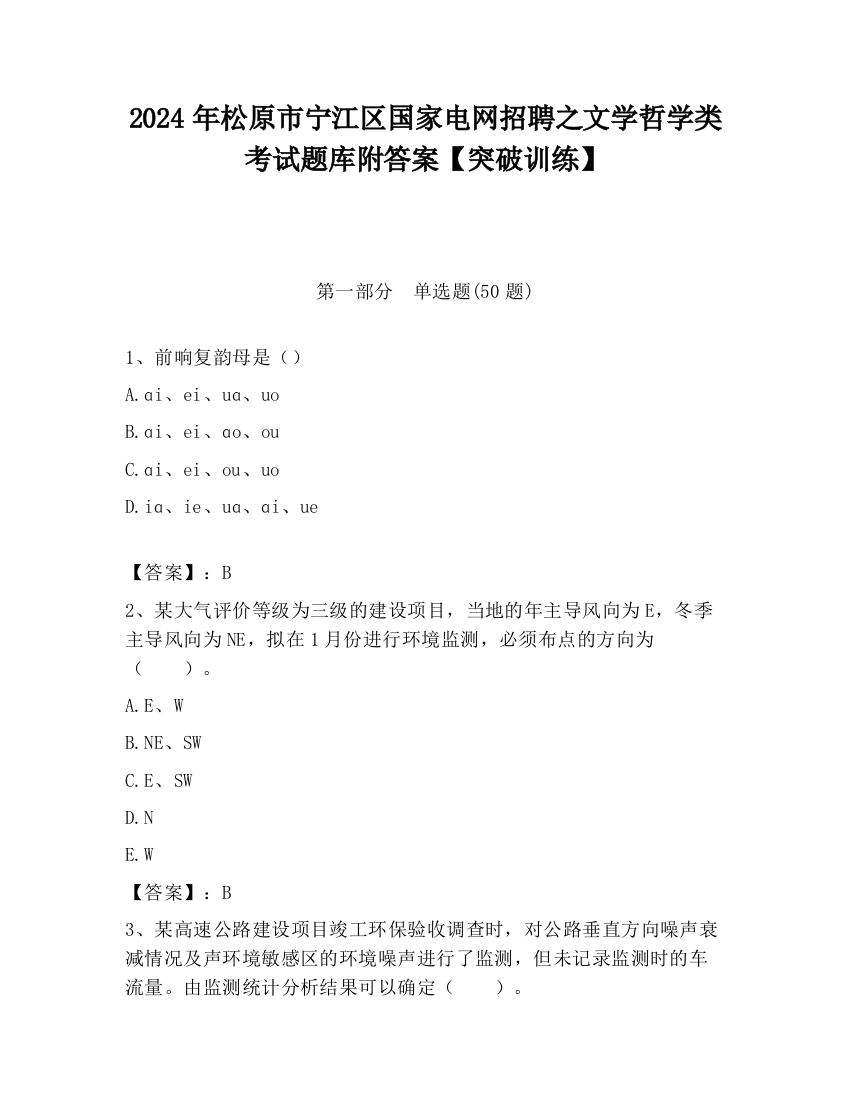 2024 年松原市宁江区国家电网招聘之文学哲学类考试题库附答案【突破训练】

第一部分　单选题(50 题)

1、前响复韵母是（）

A.ɑi、ei、uɑ、uo

B.ɑi、ei、ɑo、ou

C.ɑi、ei、ou、uo

D.iɑ、ie、uɑ、ɑi、ue

【答案】：B

2、某大气评价等级为三级的建设项目，当地的年主导风向为 E，冬季主导风向为 NE，拟在 1 月份进行环境监测，必须布点的方向为（　　）。

A.E、W

B.NE、SW

C.E、SW

D.N

E.W

【答案】：B

3、某高速公路建设项目竣工环保验收调查时，对公路垂直方向噪声衰减情况及声环境敏感区的环境噪声进行了监测，但未记录监测时的车流量。由监测统计分析结果可以确定（　　）。